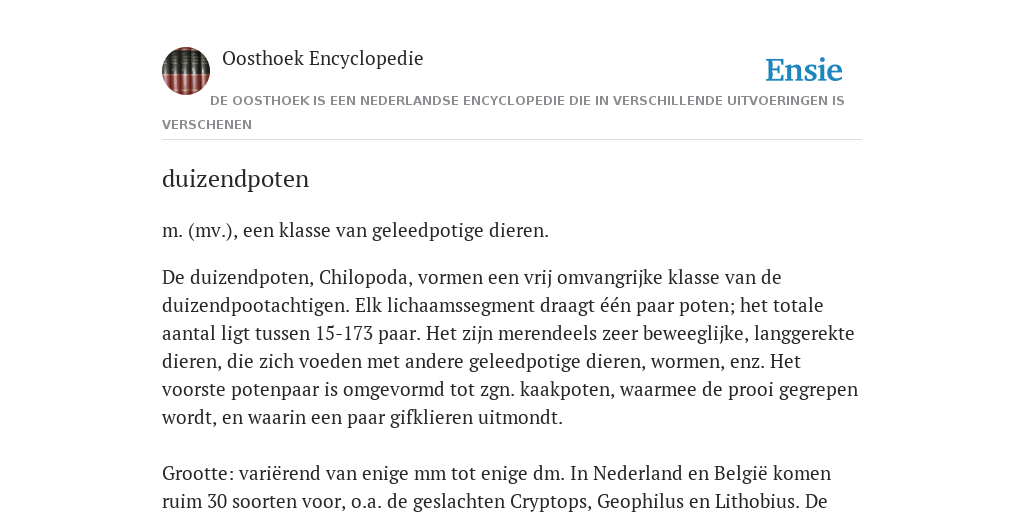 Oosthoek Encyclopedie

Ensie

DE OOSTHOEK IS EEN NEDERLANDSE ENCYCLOPEDIE DIE IN VERSCHILLENDE UITVOERINGEN IS VERSCHENEN

duizendpoten

m. (mv.), een klasse van geleedpotige dieren.

De duizendpoten, Chilopoda, vormen een vrij omvangrijke klasse van de duizendpootachtigen. Elk lichaamssegment draagt één paar poten; het totale aantal ligt tussen 15-173 paar. Het zijn merendeels zeer beweeglijke, langgerekte dieren, die zich voeden met andere geleedpotige dieren, wormen, enz. Het voorste potenpaar is omgevormd tot zgn. kaakpoten, waarmee de prooi gegrepen wordt, en waarin een paar gifklieren uitmondt.

Grootte: variërend van enige mm tot enige dm. In Nederland en België komen ruim 30 soorten voor, o.a. de geslachten Cryptops, Geophilus en Lithobius. De